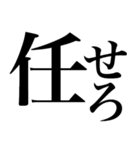 任せろ